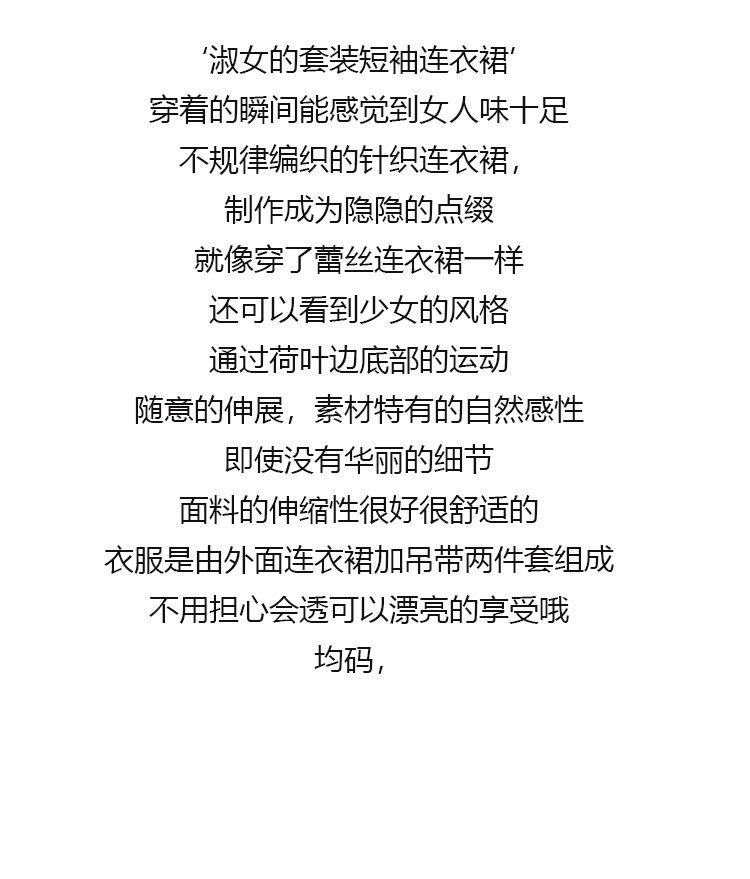 ‘淑女的套装短袖连衣裙’
穿着的瞬间能感觉到女人味十足
不规律编织的针织连衣裙，
制作成为隐隐的点缀
就像穿了蕾丝连衣裙一样
还可以看到少女的风格
通过荷叶边底部的运动
随意的伸展，素材特有的自然感性
即使没有华丽的细节
面料的伸缩性很好很舒适的
衣服是由外面连衣裙加吊带两件套组成
不用担心会透可以漂亮的享受哦
均码，